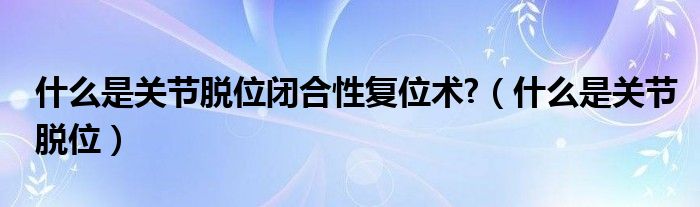 什么是关节脱位闭合性复位术?（什么是关节脱位）